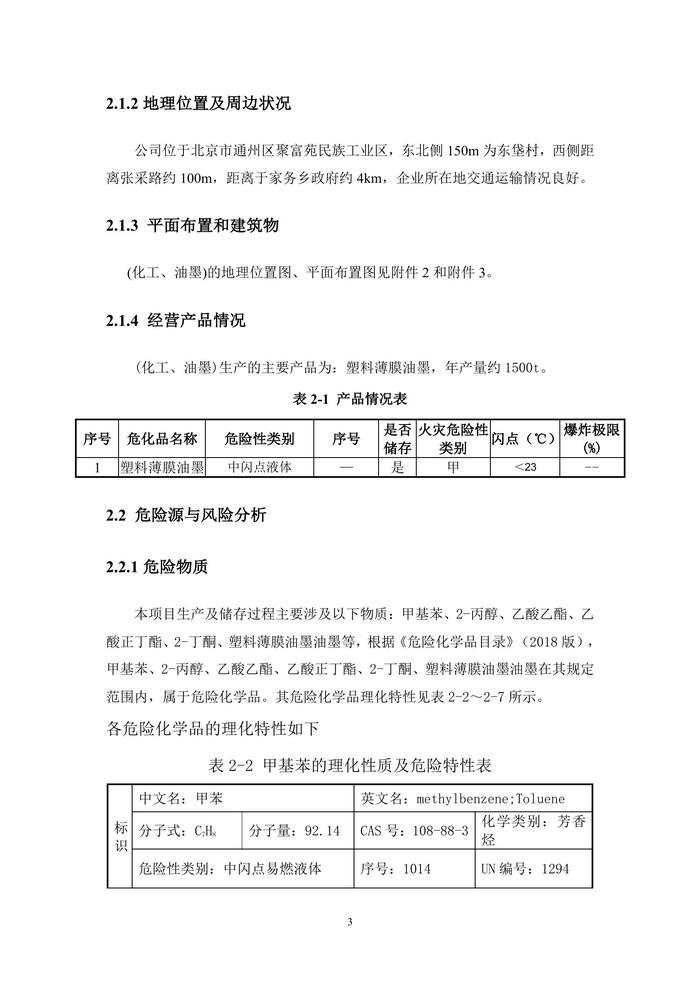 2.1.2 地理位置及周边状况

公司位于北京市通州区聚富苑民族工业区，东北侧 150m 为东垡村，西侧距离张采路约 100m，距离于家务乡政府约 4km，企业所在地交通运输情况良好。

2.1.3 平面布置和建筑物

(化工、油墨)的地理位置图、平面布置图见附件 2 和附件 3。

2.1.4 经营产品情况

(化工、油墨)生产的主要产品为：塑料薄膜油墨，年产量约 1500t。

表 2-1 产品情况表

| 序号 | 危化品名称 | 危险性类别 | 序号 | 是否储存 | 火灾危险性类别 | 闪点（℃） | 爆炸极限(%) |
|---|---|---|---|---|---|---|---|
| 1 | 塑料薄膜油墨 | 中闪点液体 | — | 是 | 甲 | ＜23 | -- |

2.2 危险源与风险分析

2.2.1 危险物质

本项目生产及储存过程主要涉及以下物质：甲基苯、2-丙醇、乙酸乙酯、乙酸正丁酯、2-丁酮、塑料薄膜油墨油墨等，根据《危险化学品目录》（2018 版），甲基苯、2-丙醇、乙酸乙酯、乙酸正丁酯、2-丁酮、塑料薄膜油墨油墨在其规定范围内，属于危险化学品。其危险化学品理化特性见表 2-2～2-7 所示。
各危险化学品的理化特性如下

表 2-2 甲基苯的理化性质及危险特性表

| 标识 | 中文名：甲苯 | | 英文名：methylbenzene;Toluene | |
|---|---|---|---|---|
| | 分子式：$C_7H_8$ | 分子量：92.14 | CAS 号：108-88-3 | 化学类别：芳香烃 |
| | 危险性类别：中闪点易燃液体 | | 序号：1014 | UN 编号：1294 |

3